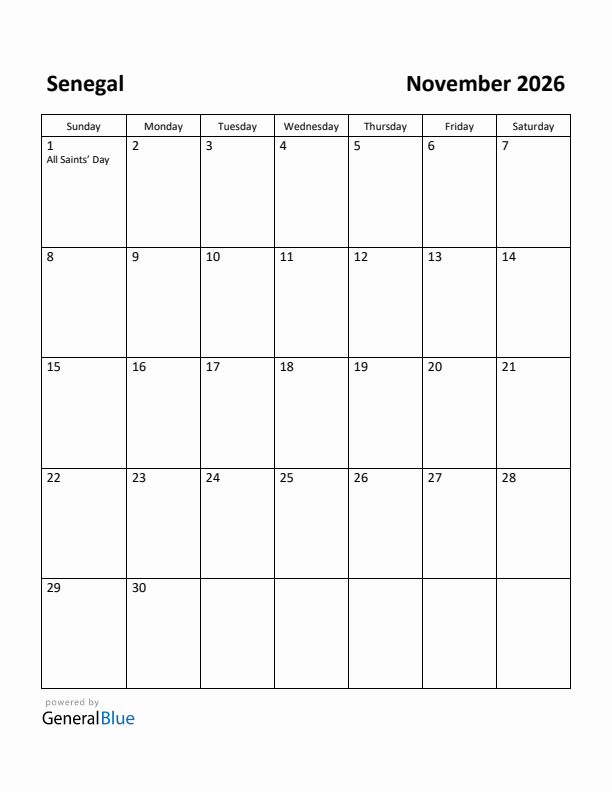 Senegal

November 2026

| Sunday | Monday | Tuesday | Wednesday | Thursday | Friday | Saturday |
|---|---|---|---|---|---|---|
| 1 All Saints' Day | 2 | 3 | 4 | 5 | 6 | 7 |
| 8 | 9 | 10 | 11 | 12 | 13 | 14 |
| 15 | 16 | 17 | 18 | 19 | 20 | 21 |
| 22 | 23 | 24 | 25 | 26 | 27 | 28 |
| 29 | 30 | | | | | |

powered by
GeneralBlue